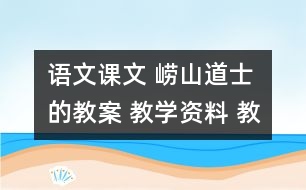 语文课文 崂山道士的教案 教学资料 教